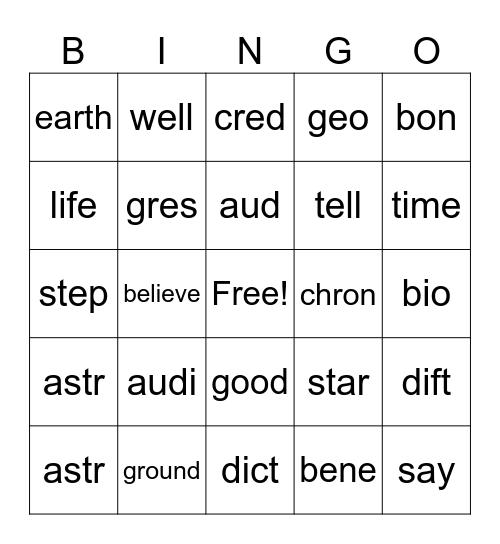 | B | I | N | G | O |
|---|---|---|---|---|
| earth | well | cred | geo | bon |
| life | gres | aud | tell | time |
| step | believe | Free! | chron | bio |
| astr | audi | good | star | dift |
| astr | ground | dict | bene | say |